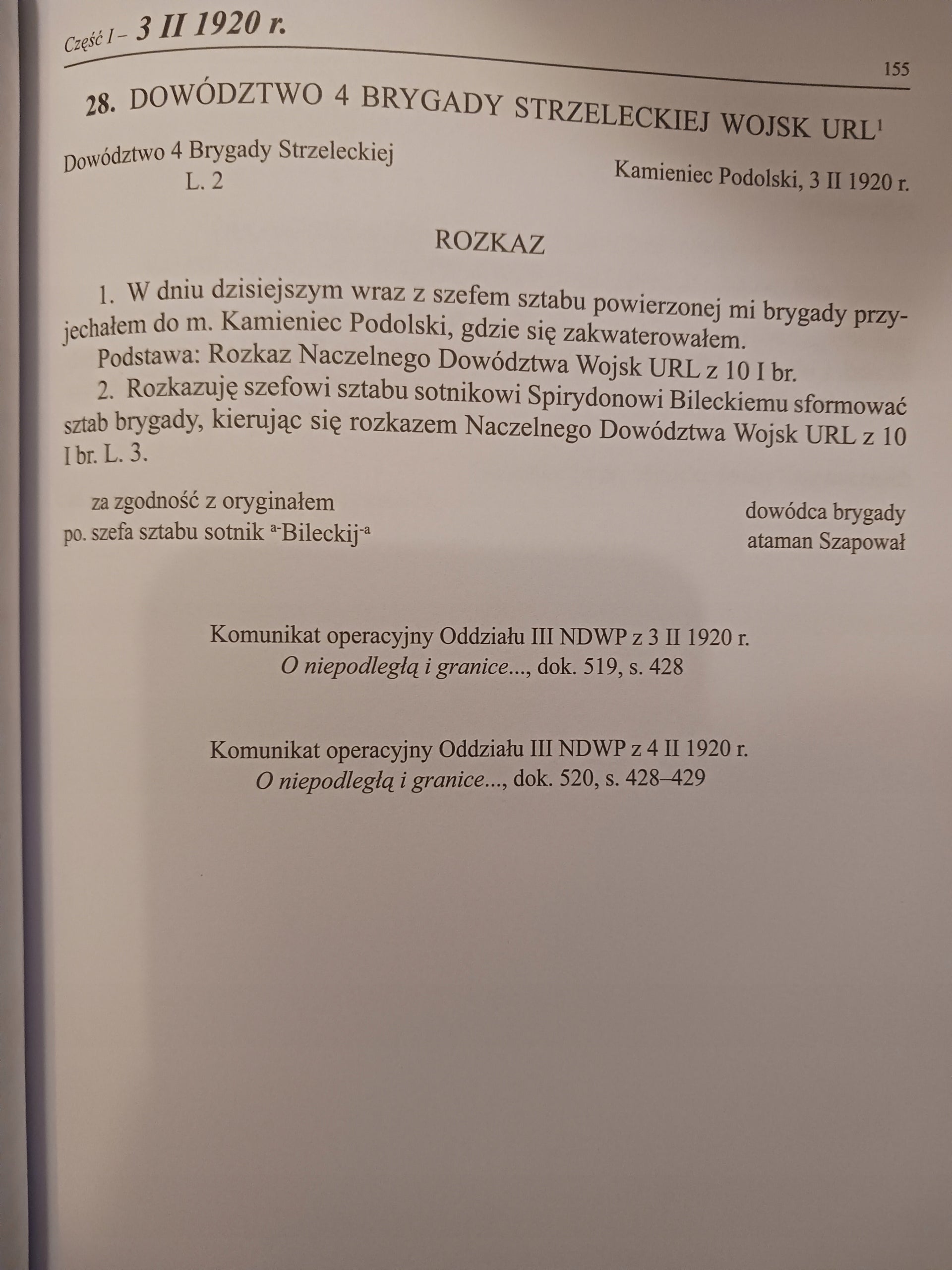 Część I – 3 II 1920 r.

155

28. DOWÓDZTWO 4 BRYGADY STRZELECKIEJ WOJSK URL$^{1}$

Dowództwo 4 Brygady Strzeleckiej
L. 2

Kamieniec Podolski, 3 II 1920 r.

ROZKAZ

1. W dniu dzisiejszym wraz z szefem sztabu powierzonej mi brygady przyjechałem do m. Kamieniec Podolski, gdzie się zakwaterowałem.

Podstawa: Rozkaz Naczelnego Dowództwa Wojsk URL z 10 I br.

2. Rozkazuję szefowi sztabu sotnikowi Spirydonowi Bileckiemu sformować sztab brygady, kierując się rozkazem Naczelnego Dowództwa Wojsk URL z 10 I br. L. 3.

za zgodność z oryginałem
po. szefa sztabu sotnik $^{a-}$Bileckij$^{-a}$

dowódca brygady
ataman Szapował

Komunikat operacyjny Oddziału III NDWP z 3 II 1920 r.
O niepodległą i granice..., dok. 519, s. 428

Komunikat operacyjny Oddziału III NDWP z 4 II 1920 r.
O niepodległą i granice..., dok. 520, s. 428–429